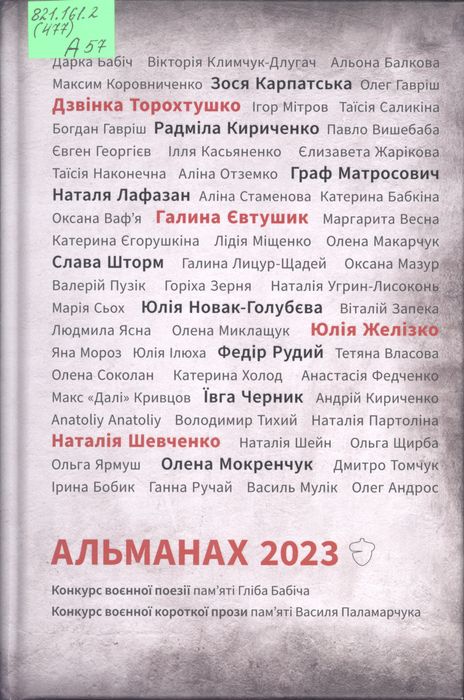 821.161.2
(477)
А 57

Дарка Бабіч Вікторія Климчук-Длугач Альона Балкова
Максим Коровниченко Зося Карпатська Олег Гавріш
Дзвінка Торохтушко Ігор Мітров Таїсія Саликіна
Богдан Гавріш Радміла Кириченко Павло Вишебаба
Євген Георгієв Ілля Касьяненко Єлизавета Жарікова
Таїсія Наконечна Аліна Отземко Граф Матросович
Наталя Лафазан Аліна Стаменова Катерина Бабкіна
Оксана Ваф'я Галина Євтушик Маргарита Весна
Катерина Єгорушкіна Лідія Міщенко Олена Макарчук
Слава Шторм Галина Лицур-Щадей Оксана Мазур
Валерій Пузік Горіха Зерня Наталія Угрин-Лисоконь
Марія Сьох Юлія Новак-Голубєва Віталій Запека
Людмила Ясна Олена Миклащук Юлія Желізко
Яна Мороз Юлія Ілюха Федір Рудий Тетяна Власова
Олена Соколан Катерина Холод Анастасія Федченко
Макс «Далі» Кривцов Ївга Черник Андрій Кириченко
Anatoliy Anatoliy Володимир Тихий Наталія Партоліна
Наталія Шевченко Наталія Шейн Ольга Щирба
Ольга Ярмуш Олена Мокренчук Дмитро Томчук
Ірина Бобик Ганна Ручай Василь Мулік Олег Андрос

АЛЬМАНАХ 2023

Конкурс воєнної поезії пам'яті Гліба Бабіча
Конкурс воєнної короткої прози пам'яті Василя Паламарчука